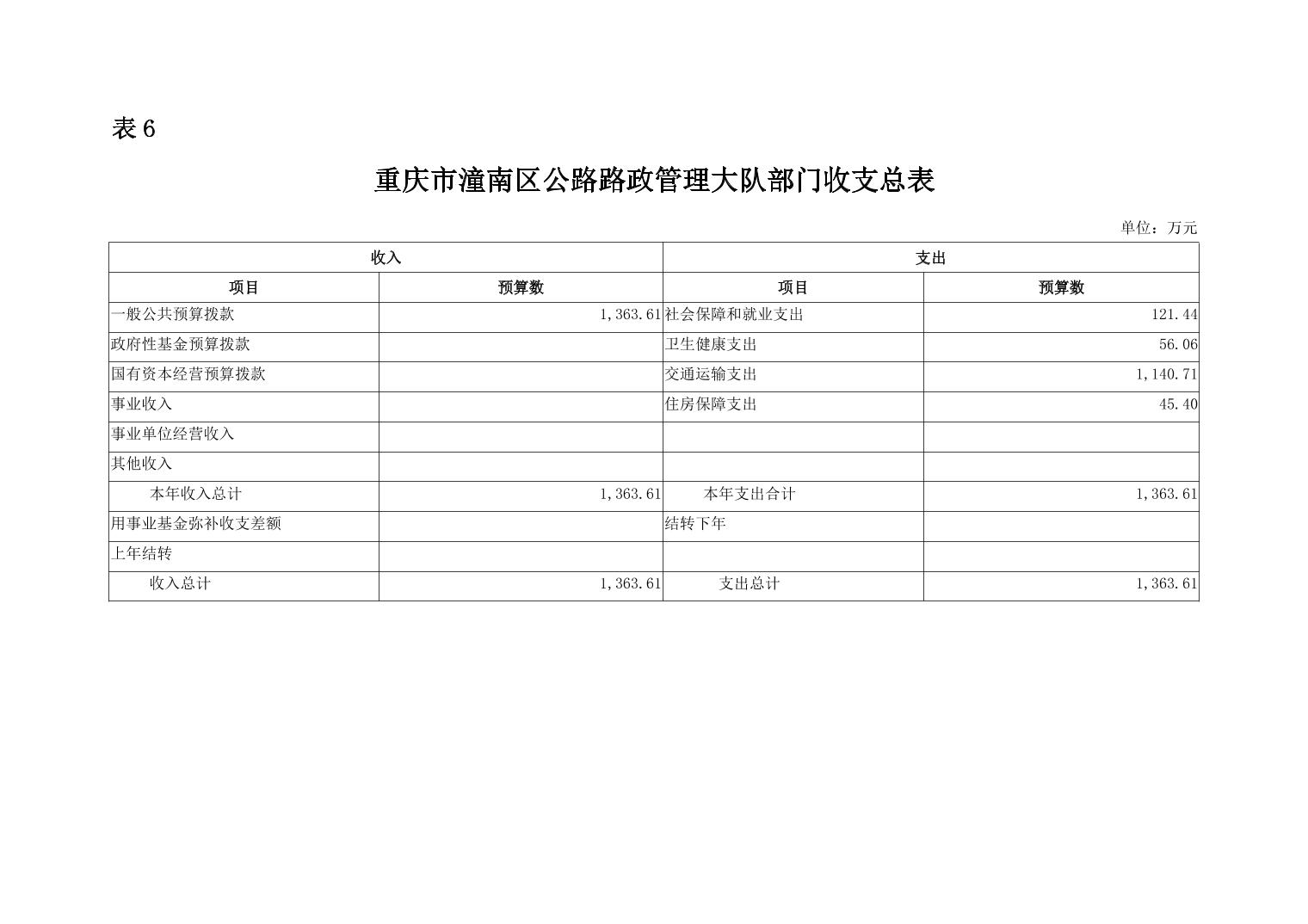 表6

重庆市潼南区公路路政管理大队部门收支总表

单位：万元

| 收入 |  | 支出 |  |
|---|---|---|---|
| 项目 | 预算数 | 项目 | 预算数 |
| 一般公共预算拨款 | 1,363.61 | 社会保障和就业支出 | 121.44 |
| 政府性基金预算拨款 |  | 卫生健康支出 | 56.06 |
| 国有资本经营预算拨款 |  | 交通运输支出 | 1,140.71 |
| 事业收入 |  | 住房保障支出 | 45.40 |
| 事业单位经营收入 |  |  |  |
| 其他收入 |  |  |  |
| 本年收入总计 | 1,363.61 | 本年支出合计 | 1,363.61 |
| 用事业基金弥补收支差额 |  | 结转下年 |  |
| 上年结转 |  |  |  |
| 收入总计 | 1,363.61 | 支出总计 | 1,363.61 |